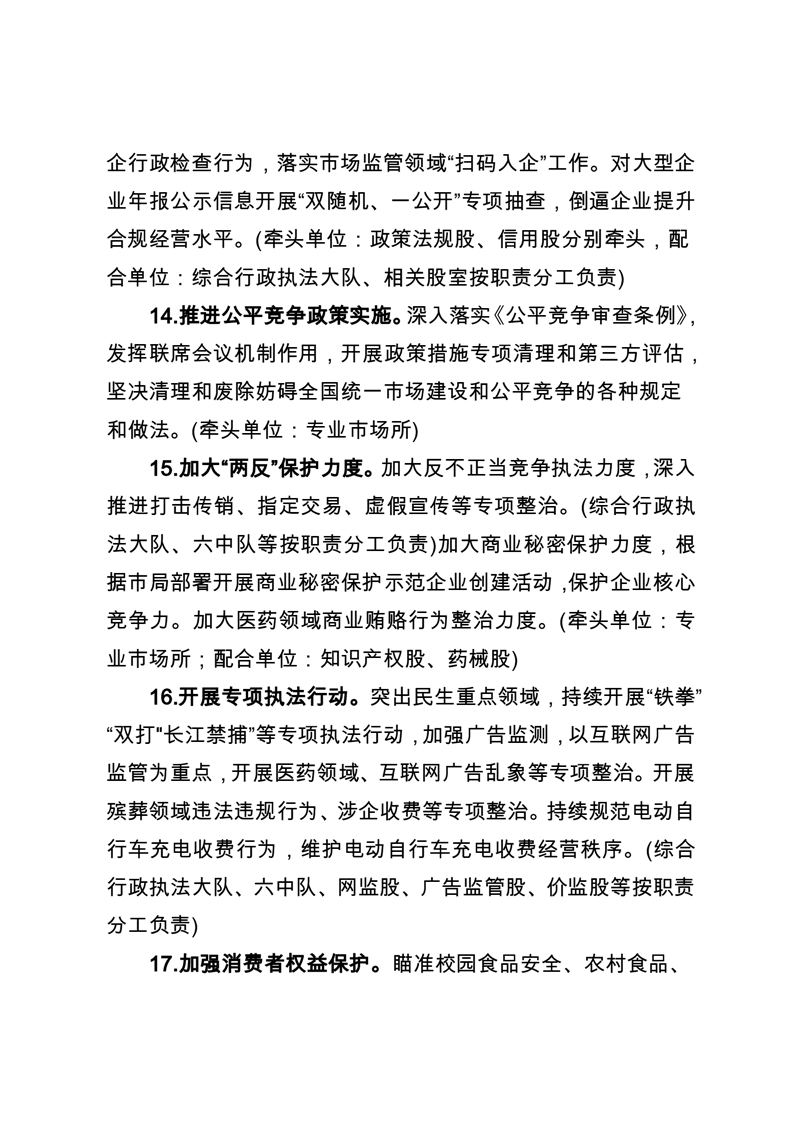 企行政检查行为，落实市场监管领域“扫码入企”工作。对大型企业年报公示信息开展“双随机、一公开”专项抽查，倒逼企业提升合规经营水平。(牵头单位：政策法规股、信用股分别牵头，配合单位：综合行政执法大队、相关股室按职责分工负责)

14.推进公平竞争政策实施。深入落实《公平竞争审查条例》,发挥联席会议机制作用，开展政策措施专项清理和第三方评估，坚决清理和废除妨碍全国统一市场建设和公平竞争的各种规定和做法。(牵头单位：专业市场所)

15.加大“两反”保护力度。加大反不正当竞争执法力度，深入推进打击传销、指定交易、虚假宣传等专项整治。(综合行政执法大队、六中队等按职责分工负责)加大商业秘密保护力度，根据市局部署开展商业秘密保护示范企业创建活动，保护企业核心竞争力。加大医药领域商业贿赂行为整治力度。(牵头单位：专业市场所；配合单位：知识产权股、药械股)

16.开展专项执法行动。突出民生重点领域，持续开展“铁拳”“双打"长江禁捕”等专项执法行动，加强广告监测，以互联网广告监管为重点，开展医药领域、互联网广告乱象等专项整治。开展殡葬领域违法违规行为、涉企收费等专项整治。持续规范电动自行车充电收费行为，维护电动自行车充电收费经营秩序。(综合行政执法大队、六中队、网监股、广告监管股、价监股等按职责分工负责)

17.加强消费者权益保护。瞄准校园食品安全、农村食品、